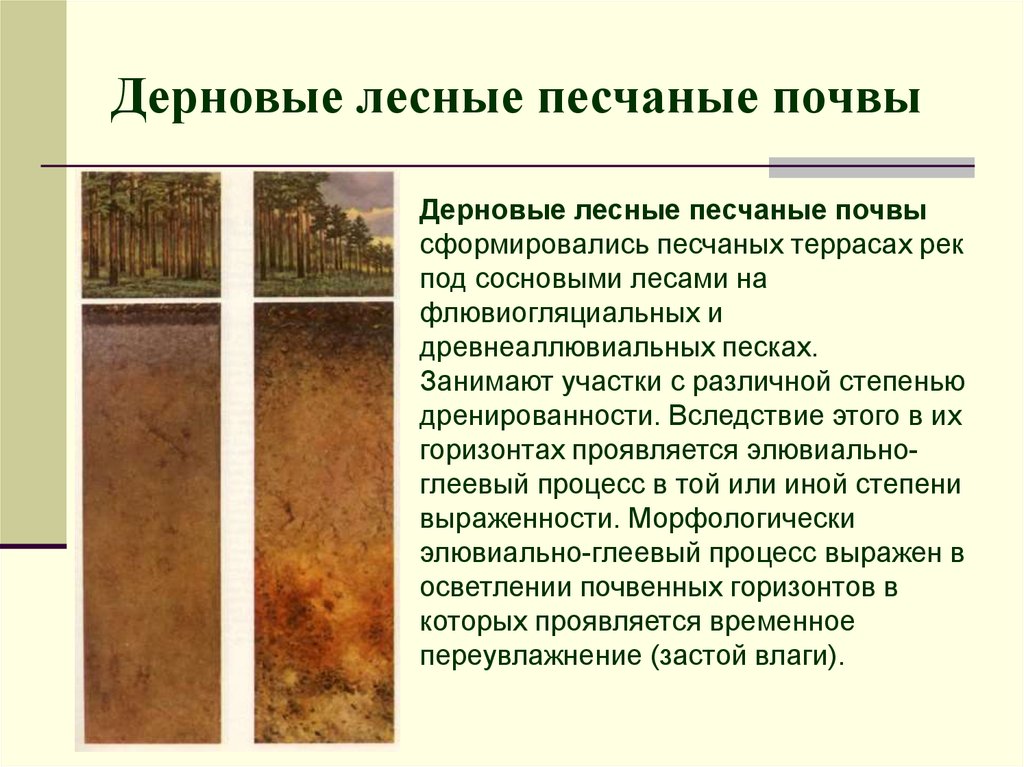 Дерновые лесные песчаные почвы

Дерновые лесные песчаные почвы сформировались песчаных террасах рек под сосновыми лесами на флювиогляциальных и древнеаллювиальных песках. Занимают участки с различной степенью дренированности. Вследствие этого в их горизонтах проявляется элювиально-глеевый процесс в той или иной степени выраженности. Морфологически элювиально-глеевый процесс выражен в осветлении почвенных горизонтов в которых проявляется временное переувлажнение (застой влаги).